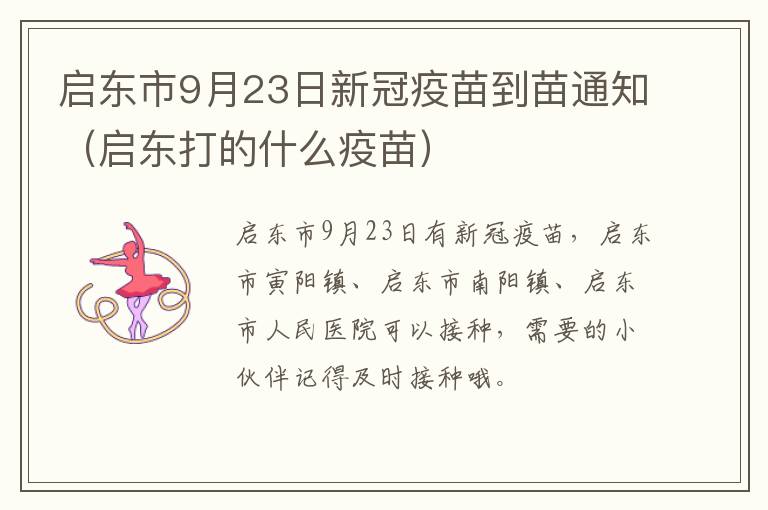 启东市9月23日新冠疫苗到苗通知（启东打的什么疫苗）

启东市9月23日有新冠疫苗，启东市寅阳镇、启东市南阳镇、启东市人民医院可以接种，需要的小伙伴记得及时接种哦。